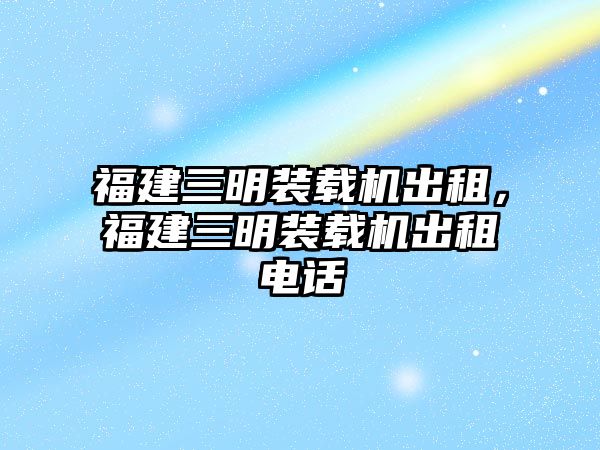 福建三明装载机出租，福建三明装载机出租电话